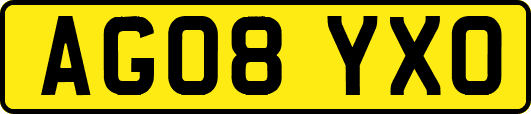 AG08 YXO